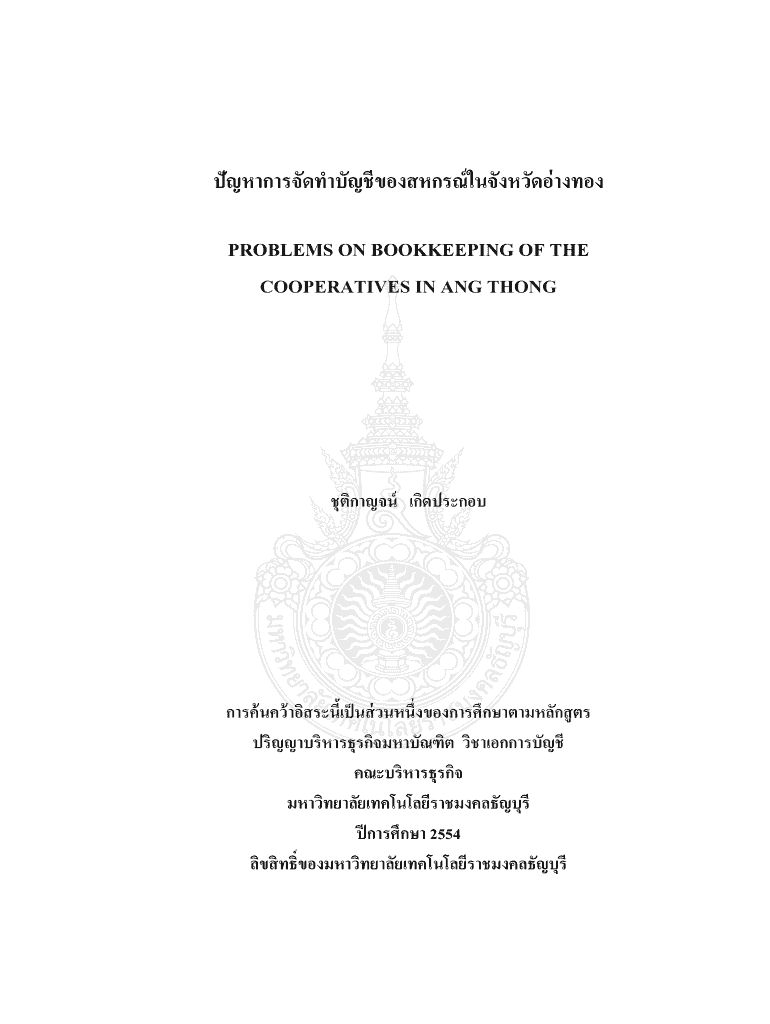 ปัญหาการจัดทำบัญชีของสหกรณ์ในจังหวัดอ่างทอง

PROBLEMS ON BOOKKEEPING OF THE COOPERATIVES IN ANG THONG

ชุติกาญจน์ เกิดประกอบ

การค้นคว้าอิสระนี้เป็นส่วนหนึ่งของการศึกษาตามหลักสูตร
ปริญญาบริหารธุรกิจมหาบัณฑิต วิชาเอกการบัญชี
คณะบริหารธุรกิจ
มหาวิทยาลัยเทคโนโลยีราชมงคลธัญบุรี
ปีการศึกษา 2554
ลิขสิทธิ์ของมหาวิทยาลัยเทคโนโลยีราชมงคลธัญบุรี